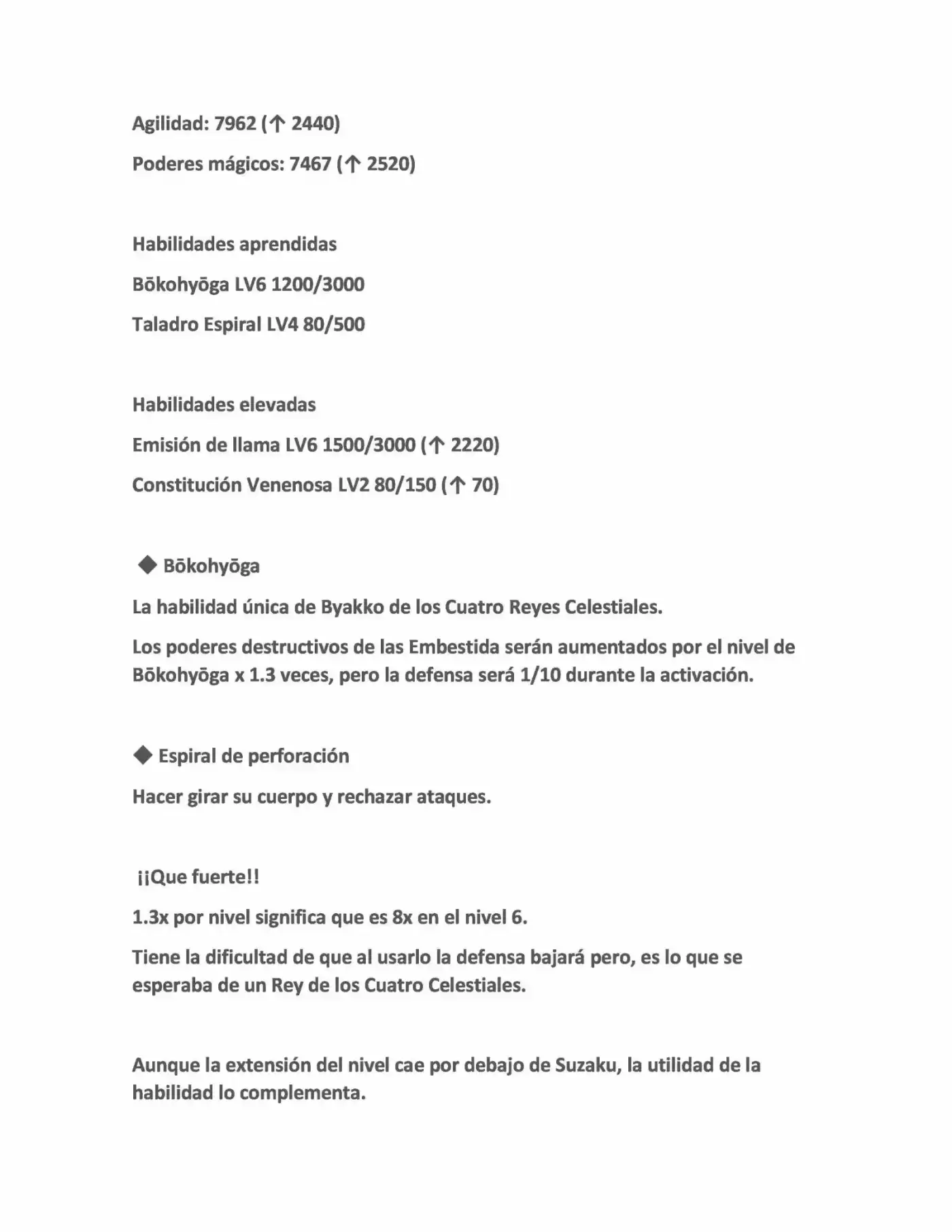 Agilidad: 7962 (↑ 2440)

Poderes mágicos: 7467 (↑ 2520)

Habilidades aprendidas

Bōkohyōga LV6 1200/3000

Taladro Espiral LV4 80/500

Habilidades elevadas

Emisión de llama LV6 1500/3000 (↑ 2220)

Constitución Venenosa LV2 80/150 (↑ 70)

◆ Bōkohyōga

La habilidad única de Byakko de los Cuatro Reyes Celestiales.

Los poderes destructivos de las Embestida serán aumentados por el nivel de Bōkohyōga x 1.3 veces, pero la defensa será 1/10 durante la activación.

◆ Espiral de perforación

Hacer girar su cuerpo y rechazar ataques.

¡¡Que fuerte!!

1.3x por nivel significa que es 8x en el nivel 6.

Tiene la dificultad de que al usarlo la defensa bajará pero, es lo que se esperaba de un Rey de los Cuatro Celestiales.

Aunque la extensión del nivel cae por debajo de Suzaku, la utilidad de la habilidad lo complementa.